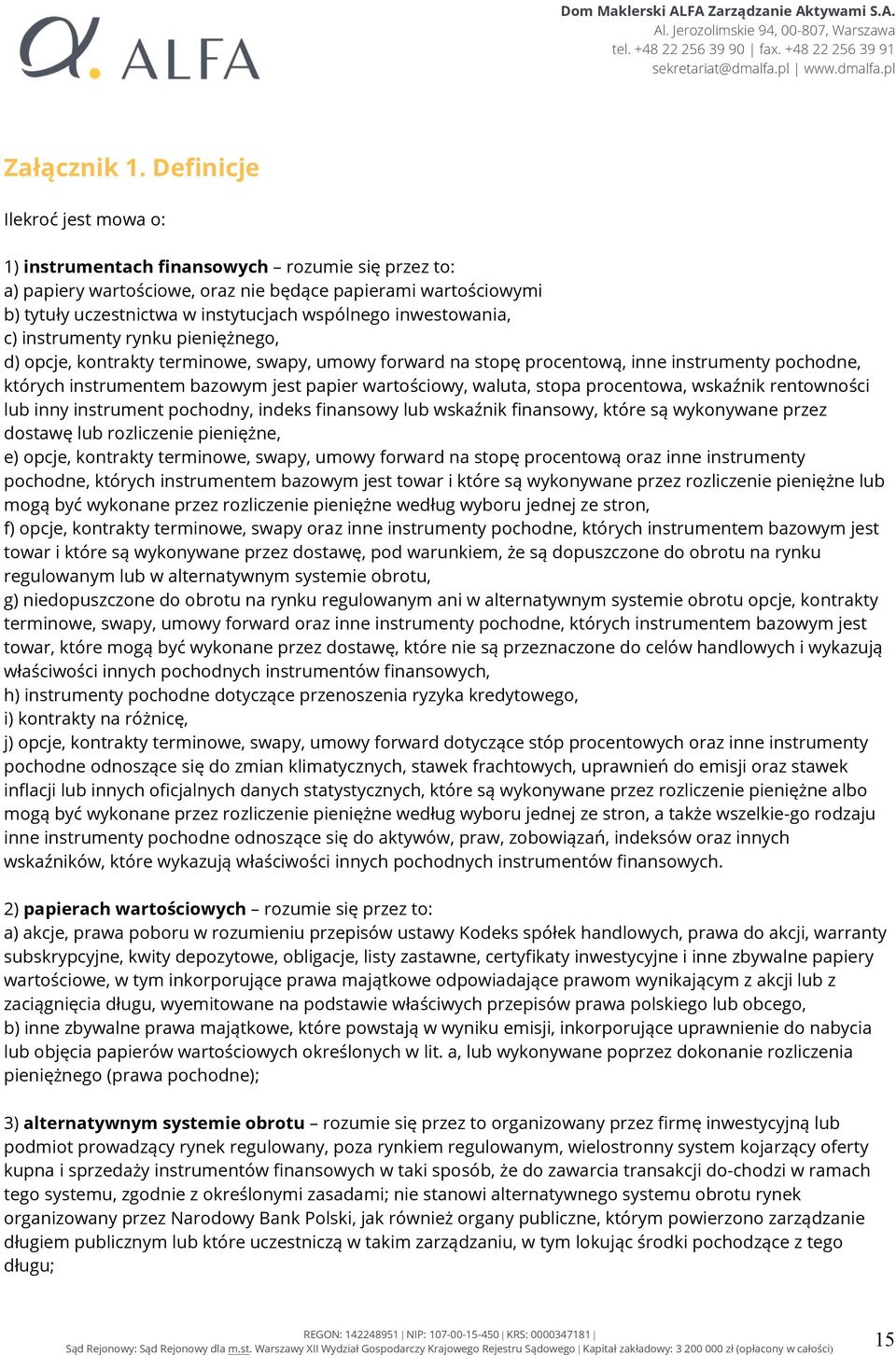 ALFA

Dom Maklerski ALFA Zarządzanie Aktywami S.A.
Al. Jerozolimskie 94, 00-807, Warszawa
tel. +48 22 256 39 90 | fax. +48 22 256 39 91
sekretariat@dmalfa.pl | www.dmalfa.pl

Załącznik 1. Definicje

Ilekroć jest mowa o:

1) instrumentach finansowych – rozumie się przez to:
a) papiery wartościowe, oraz nie będące papierami wartościowymi
b) tytuły uczestnictwa w instytucjach wspólnego inwestowania,
c) instrumenty rynku pieniężnego,
d) opcje, kontrakty terminowe, swapy, umowy forward na stopę procentową, inne instrumenty pochodne, których instrumentem bazowym jest papier wartościowy, waluta, stopa procentowa, wskaźnik rentowności lub inny instrument pochodny, indeks finansowy lub wskaźnik finansowy, które są wykonywane przez dostawę lub rozliczenie pieniężne,
e) opcje, kontrakty terminowe, swapy, umowy forward na stopę procentową oraz inne instrumenty pochodne, których instrumentem bazowym jest towar i które są wykonywane przez rozliczenie pieniężne lub mogą być wykonane przez rozliczenie pieniężne według wyboru jednej ze stron,
f) opcje, kontrakty terminowe, swapy oraz inne instrumenty pochodne, których instrumentem bazowym jest towar i które są wykonywane przez dostawę, pod warunkiem, że są dopuszczone do obrotu na rynku regulowanym lub w alternatywnym systemie obrotu,
g) niedopuszczone do obrotu na rynku regulowanym ani w alternatywnym systemie obrotu opcje, kontrakty terminowe, swapy, umowy forward oraz inne instrumenty pochodne, których instrumentem bazowym jest towar, które mogą być wykonane przez dostawę, które nie są przeznaczone do celów handlowych i wykazują właściwości innych pochodnych instrumentów finansowych,
h) instrumenty pochodne dotyczące przenoszenia ryzyka kredytowego,
i) kontrakty na różnicę,
j) opcje, kontrakty terminowe, swapy, umowy forward dotyczące stóp procentowych oraz inne instrumenty pochodne odnoszące się do zmian klimatycznych, stawek frachtowych, uprawnień do emisji oraz stawek inflacji lub innych oficjalnych danych statystycznych, które są wykonywane przez rozliczenie pieniężne albo mogą być wykonane przez rozliczenie pieniężne według wyboru jednej ze stron, a także wszelkie-go rodzaju inne instrumenty pochodne odnoszące się do aktywów, praw, zobowiązań, indeksów oraz innych wskaźników, które wykazują właściwości innych pochodnych instrumentów finansowych.

2) papierach wartościowych – rozumie się przez to:
a) akcje, prawa poboru w rozumieniu przepisów ustawy Kodeks spółek handlowych, prawa do akcji, warranty subskrypcyjne, kwity depozytowe, obligacje, listy zastawne, certyfikaty inwestycyjne i inne zbywalne papiery wartościowe, w tym inkorporujące prawa majątkowe odpowiadające prawom wynikającym z akcji lub z zaciągnięcia długu, wyemitowane na podstawie właściwych przepisów prawa polskiego lub obcego,
b) inne zbywalne prawa majątkowe, które powstają w wyniku emisji, inkorporujące uprawnienie do nabycia lub objęcia papierów wartościowych określonych w lit. a, lub wykonywane poprzez dokonanie rozliczenia pieniężnego (prawa pochodne);

3) alternatywnym systemie obrotu – rozumie się przez to organizowany przez firmę inwestycyjną lub podmiot prowadzący rynek regulowany, poza rynkiem regulowanym, wielostronny system kojarzący oferty kupna i sprzedaży instrumentów finansowych w taki sposób, że do zawarcia transakcji do-chodzi w ramach tego systemu, zgodnie z określonymi zasadami; nie stanowi alternatywnego systemu obrotu rynek organizowany przez Narodowy Bank Polski, jak również organy publiczne, którym powierzono zarządzanie długiem publicznym lub które uczestniczą w takim zarządzaniu, w tym lokując środki pochodzące z tego długu;

REGON: 142248951 | NIP: 107-00-15-450 | KRS: 0000347181 |
Sąd Rejonowy: Sąd Rejonowy dla m.st. Warszawy XII Wydział Gospodarczy Krajowego Rejestru Sądowego | Kapitał zakładowy: 3 200 000 zł (opłacony w całości)

15